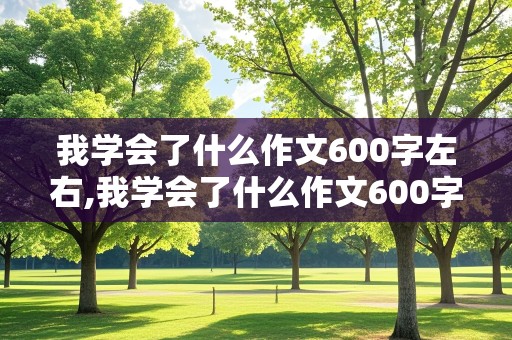 我学会了什么作文600字左右,我学会了什么作文600字